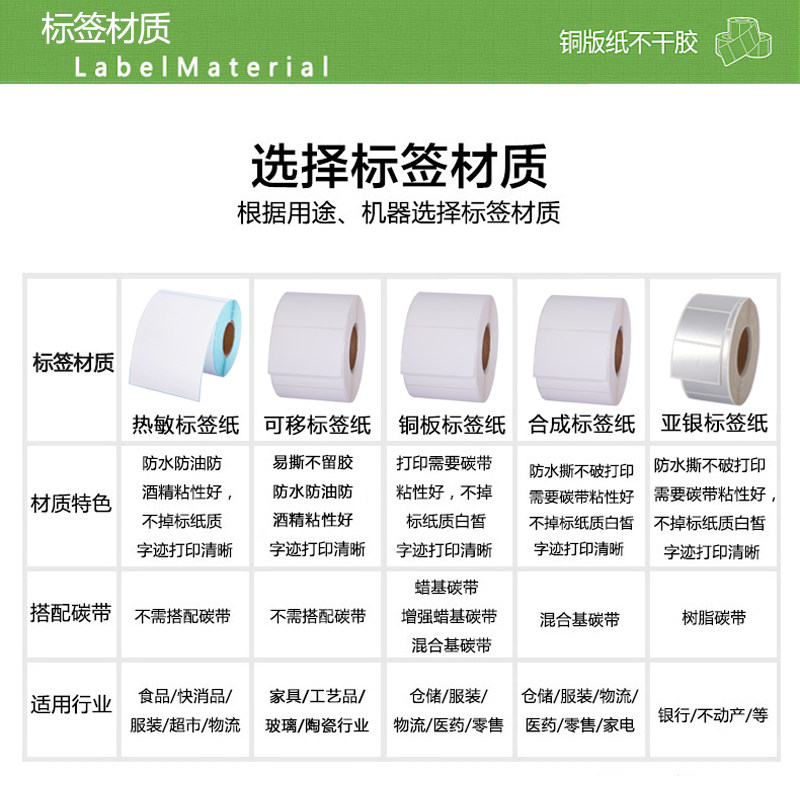 标签材质
LabelMaterial

铜版纸不干胶

选择标签材质

根据用途、机器选择标签材质

| 标签材质 | 热敏标签纸 | 可移标签纸 | 铜板标签纸 | 合成标签纸 | 亚银标签纸 |
|---|---|---|---|---|---|
| 材质特色 | 防水防油防酒精粘性好，不掉标纸质字迹打印清晰 | 易撕不留胶防水防油防酒精粘性好字迹打印清晰 | 打印需要碳带粘性好，不掉标纸质白皙字迹打印清晰 | 防水撕不破打印需要碳带粘性好不掉标纸质白皙字迹打印清晰 | 防水撕不破打印需要碳带粘性好，不掉标纸质白皙字迹打印清晰 |
| 搭配碳带 | 不需搭配碳带 | 不需搭配碳带 | 蜡基碳带增强蜡基碳带混合基碳带 | 混合基碳带 | 树脂碳带 |
| 适用行业 | 食品/快消品/服装/超市/物流 | 家具/工艺品/玻璃/陶瓷行业 | 仓储/服装/物流/医药/零售 | 仓储/服装/物流/医药/零售/家电 | 银行/不动产/等 |